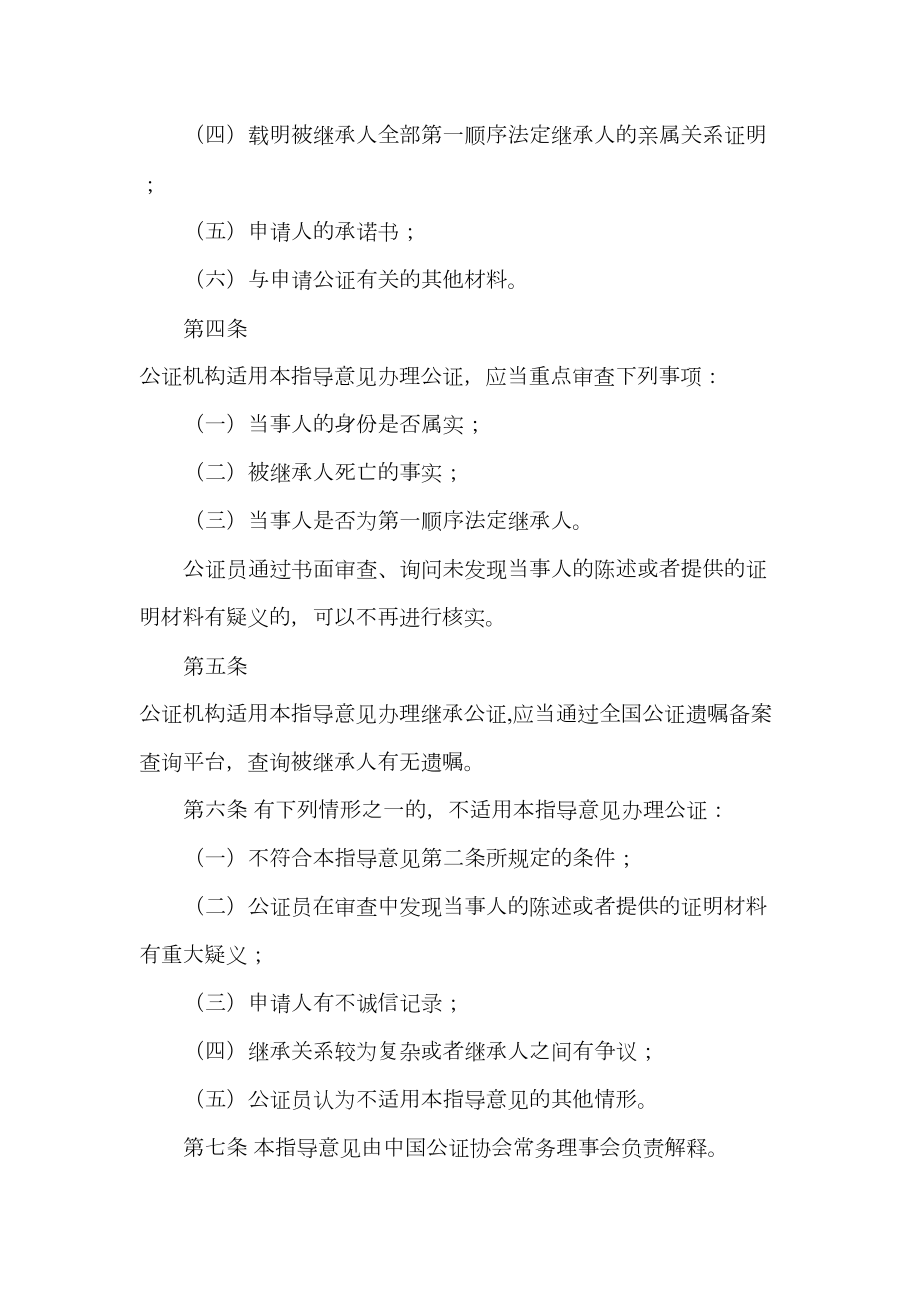 （四）载明被继承人全部第一顺序法定继承人的亲属关系证明；

（五）申请人的承诺书；

（六）与申请公证有关的其他材料。

第四条

公证机构适用本指导意见办理公证，应当重点审查下列事项：

（一）当事人的身份是否属实；

（二）被继承人死亡的事实；

（三）当事人是否为第一顺序法定继承人。

公证员通过书面审查、询问未发现当事人的陈述或者提供的证明材料有疑义的，可以不再进行核实。

第五条

公证机构适用本指导意见办理继承公证,应当通过全国公证遗嘱备案查询平台，查询被继承人有无遗嘱。

第六条 有下列情形之一的，不适用本指导意见办理公证：

（一）不符合本指导意见第二条所规定的条件；

（二）公证员在审查中发现当事人的陈述或者提供的证明材料有重大疑义；

（三）申请人有不诚信记录；

（四）继承关系较为复杂或者继承人之间有争议；

（五）公证员认为不适用本指导意见的其他情形。

第七条 本指导意见由中国公证协会常务理事会负责解释。